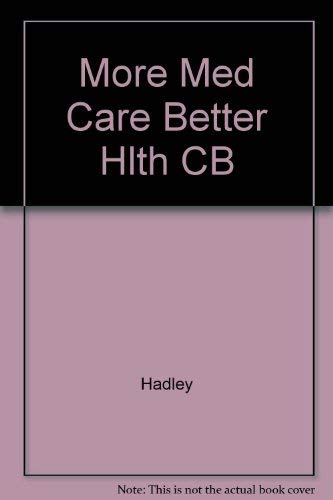 More Med Care Better Hlth CB

Hadley

Note: This is not the actual book cover